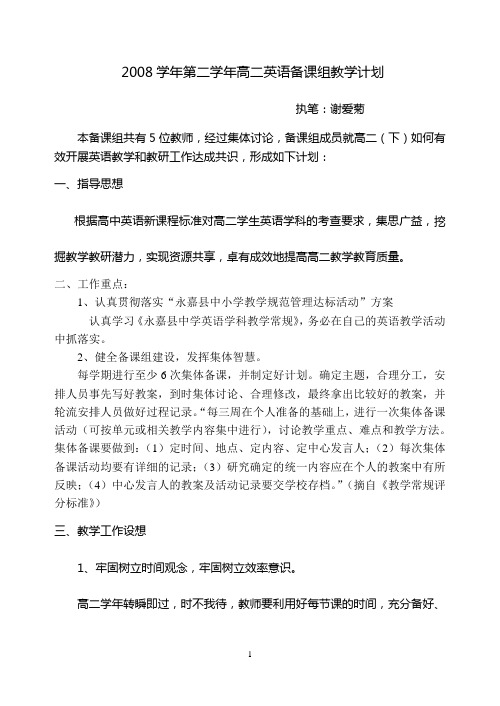 2008 学年第二学年高二英语备课组教学计划

执笔：谢爱菊

本备课组共有 5 位教师，经过集体讨论，备课组成员就高二（下）如何有效开展英语教学和教研工作达成共识，形成如下计划：

一、指导思想

根据高中英语新课程标准对高二学生英语学科的考查要求，集思广益，挖掘教学教研潜力，实现资源共享，卓有成效地提高高二教学教育质量。

二、工作重点：

1、认真贯彻落实“永嘉县中小学教学规范管理达标活动”方案

认真学习《永嘉县中学英语学科教学常规》，务必在自己的英语教学活动中抓落实。

2、健全备课组建设，发挥集体智慧。

每学期进行至少 6 次集体备课，并制定好计划。确定主题，合理分工，安排人员事先写好教案，到时集体讨论、合理修改，最终拿出比较好的教案，并轮流安排人员做好过程记录。“每三周在个人准备的基础上，进行一次集体备课活动（可按单元或相关教学内容集中进行），讨论教学重点、难点和教学方法。集体备课要做到：（1）定时间、地点、定内容、定中心发言人；（2）每次集体备课活动均要有详细的记录；（3）研究确定的统一内容应在个人的教案中有所反映；（4）中心发言人的教案及活动记录要交学校存档。”（摘自《教学常规评分标准》）

三、教学工作设想

1、牢固树立时间观念，牢固树立效率意识。

高二学年转瞬即过，时不我待，教师要利用好每节课的时间，充分备好、

1